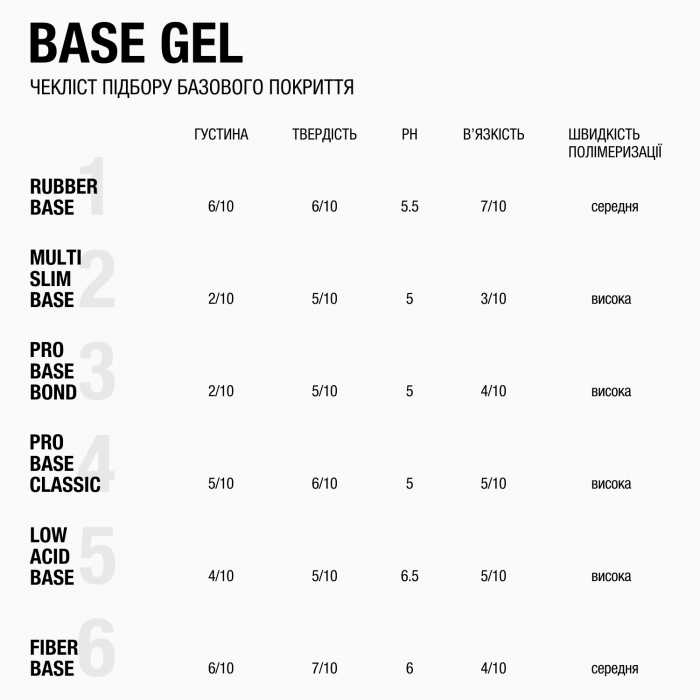 BASE GEL

ЧЕКЛІСТ ПІДБОРУ БАЗОВОГО ПОКРИТТЯ

| | ГУСТИНА | ТВЕРДІСТЬ | PH | В'ЯЗКІСТЬ | ШВИДКІСТЬ ПОЛІМЕРИЗАЦІЇ |
|---|---|---|---|---|---|
| 1 RUBBER BASE | 6/10 | 6/10 | 5.5 | 7/10 | середня |
| 2 MULTI SLIM BASE | 2/10 | 5/10 | 5 | 3/10 | висока |
| 3 PRO BASE BOND | 2/10 | 5/10 | 5 | 4/10 | висока |
| 4 PRO BASE CLASSIC | 5/10 | 6/10 | 5 | 5/10 | висока |
| 5 LOW ACID BASE | 4/10 | 5/10 | 6.5 | 5/10 | висока |
| 6 FIBER BASE | 6/10 | 7/10 | 6 | 4/10 | середня |